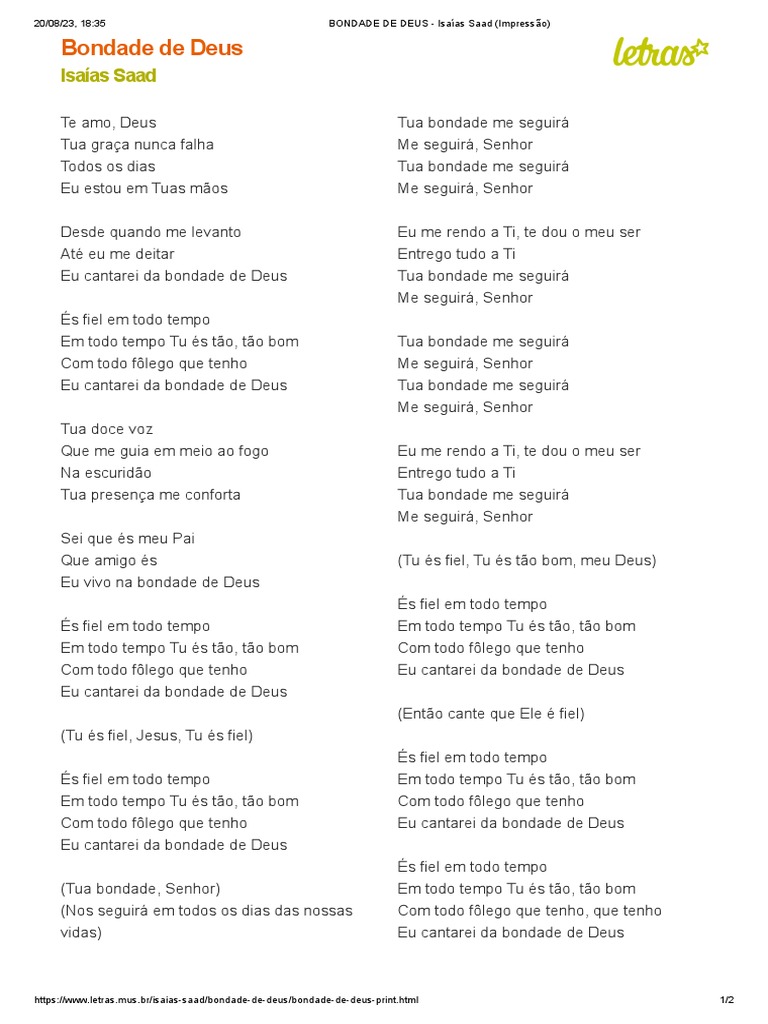 20/08/23, 18:35 BONDADE DE DEUS - Isaías Saad (Impressão)

Bondade de Deus
Isaías Saad

letras

Te amo, Deus
Tua graça nunca falha
Todos os dias
Eu estou em Tuas mãos

Desde quando me levanto
Até eu me deitar
Eu cantarei da bondade de Deus

És fiel em todo tempo
Em todo tempo Tu és tão, tão bom
Com todo fôlego que tenho
Eu cantarei da bondade de Deus

Tua doce voz
Que me guia em meio ao fogo
Na escuridão
Tua presença me conforta

Sei que és meu Pai
Que amigo és
Eu vivo na bondade de Deus

És fiel em todo tempo
Em todo tempo Tu és tão, tão bom
Com todo fôlego que tenho
Eu cantarei da bondade de Deus

(Tu és fiel, Jesus, Tu és fiel)

És fiel em todo tempo
Em todo tempo Tu és tão, tão bom
Com todo fôlego que tenho
Eu cantarei da bondade de Deus

(Tua bondade, Senhor)
(Nos seguirá em todos os dias das nossas vidas)

Tua bondade me seguirá
Me seguirá, Senhor
Tua bondade me seguirá
Me seguirá, Senhor

Eu me rendo a Ti, te dou o meu ser
Entrego tudo a Ti
Tua bondade me seguirá
Me seguirá, Senhor

Tua bondade me seguirá
Me seguirá, Senhor
Tua bondade me seguirá
Me seguirá, Senhor

Eu me rendo a Ti, te dou o meu ser
Entrego tudo a Ti
Tua bondade me seguirá
Me seguirá, Senhor

(Tu és fiel, Tu és tão bom, meu Deus)

És fiel em todo tempo
Em todo tempo Tu és tão, tão bom
Com todo fôlego que tenho
Eu cantarei da bondade de Deus

(Então cante que Ele é fiel)

És fiel em todo tempo
Em todo tempo Tu és tão, tão bom
Com todo fôlego que tenho
Eu cantarei da bondade de Deus

És fiel em todo tempo
Em todo tempo Tu és tão, tão bom
Com todo fôlego que tenho, que tenho
Eu cantarei da bondade de Deus

https://www.letras.mus.br/isaias-saad/bondade-de-deus/bondade-de-deus-print.html 1/2